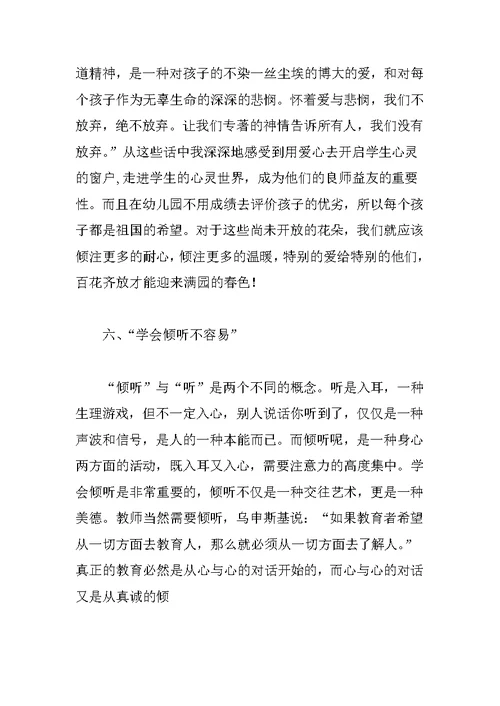 道精神，是一种对孩子的不染一丝尘埃的博大的爱，和对每个孩子作为无辜生命的深深的悲悯。怀着爱与悲悯，我们不放弃，绝不放弃。让我们专著的神情告诉所有人，我们没有放弃。”从这些话中我深深地感受到用爱心去开启学生心灵的窗户，走进学生的心灵世界，成为他们的良师益友的重要性。而且在幼儿园不用成绩去评价孩子的优劣，所以每个孩子都是祖国的希望。对于这些尚未开放的花朵，我们就应该倾注更多的耐心，倾注更多的温暖，特别的爱给特别的他们，百花齐放才能迎来满园的春色！

六、“学会倾听不容易”

“倾听”与“听”是两个不同的概念。听是入耳，一种生理游戏，但不一定入心，别人说话你听到了，仅仅是一种声波和信号，是人的一种本能而已。而倾听呢，是一种身心两方面的活动，既入耳又入心，需要注意力的高度集中。学会倾听是非常重要的，倾听不仅是一种交往艺术，更是一种美德。教师当然需要倾听，乌申斯基说：“如果教育者希望从一切方面去教育人，那么就必须从一切方面去了解人。”真正的教育必然是从心与心的对话开始的，而心与心的对话又是从真诚的倾